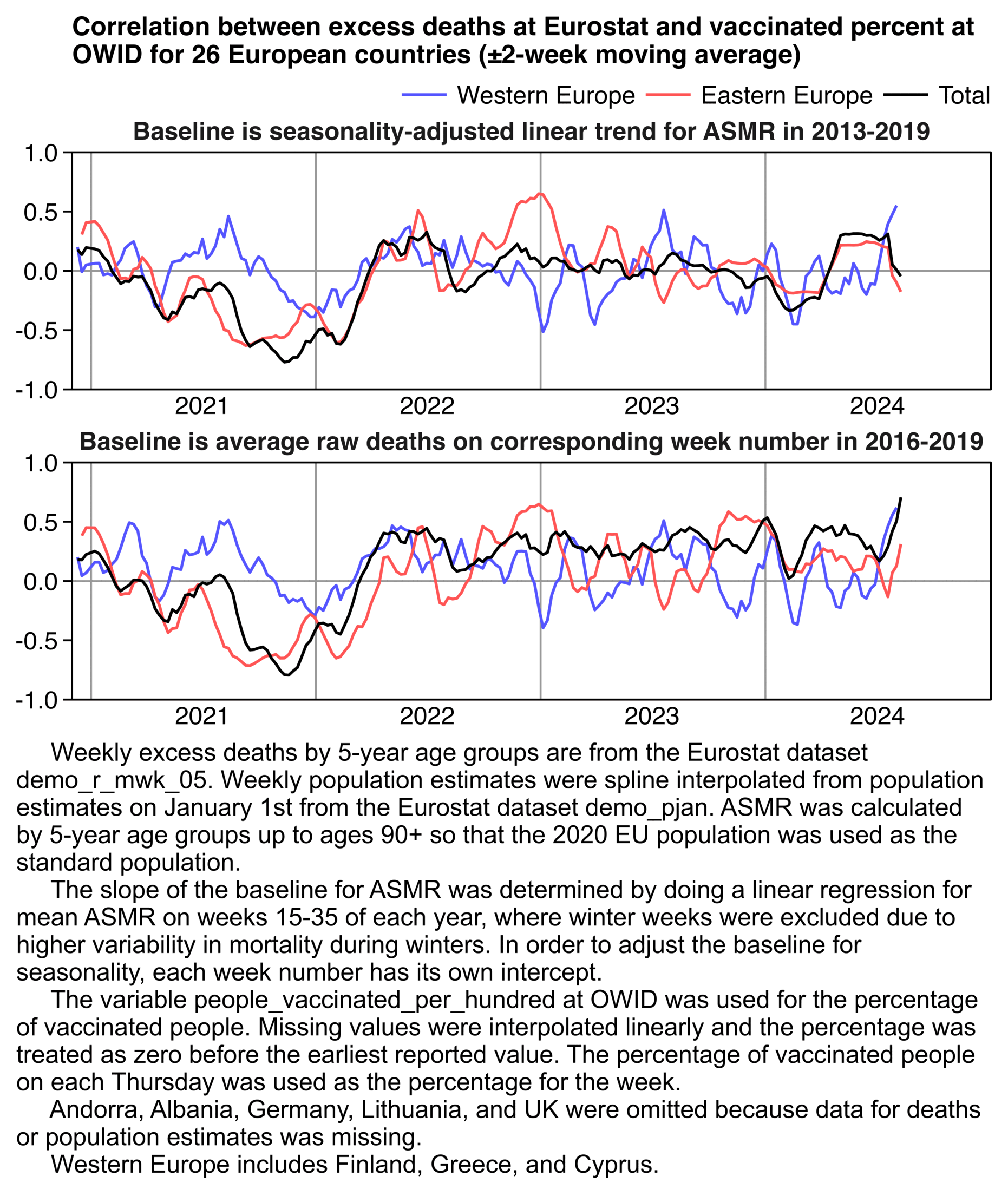 Correlation between excess deaths at Eurostat and vaccinated percent at OWID for 26 European countries (±2-week moving average)

Western Europe Eastern Europe Total

Baseline is seasonality-adjusted linear trend for ASMR in 2013-2019

1.0
0.5
0.0
-0.5
-1.0

2021 2022 2023 2024

Baseline is average raw deaths on corresponding week number in 2016-2019

1.0
0.5
0.0
-0.5
-1.0

2021 2022 2023 2024

Weekly excess deaths by 5-year age groups are from the Eurostat dataset demo_r_mwk_05. Weekly population estimates were spline interpolated from population estimates on January 1st from the Eurostat dataset demo_pjan. ASMR was calculated by 5-year age groups up to ages 90+ so that the 2020 EU population was used as the standard population.

The slope of the baseline for ASMR was determined by doing a linear regression for mean ASMR on weeks 15-35 of each year, where winter weeks were excluded due to higher variability in mortality during winters. In order to adjust the baseline for seasonality, each week number has its own intercept.

The variable people_vaccinated_per_hundred at OWID was used for the percentage of vaccinated people. Missing values were interpolated linearly and the percentage was treated as zero before the earliest reported value. The percentage of vaccinated people on each Thursday was used as the percentage for the week.

Andorra, Albania, Germany, Lithuania, and UK were omitted because data for deaths or population estimates was missing.

Western Europe includes Finland, Greece, and Cyprus.